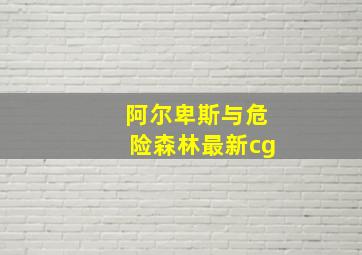 阿尔卑斯与危险森林最新cg